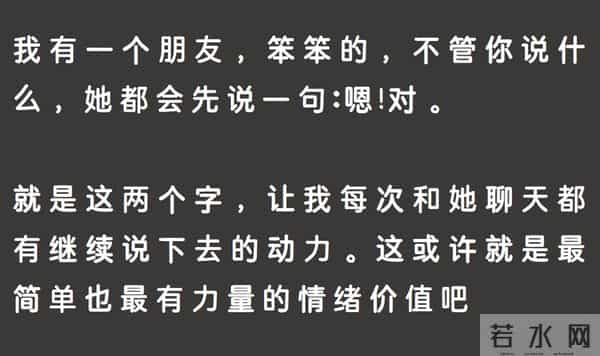 我有一个朋友，笨笨的，不管你说什么，她都会先说一句:嗯!对。

就是这两个字，让我每次和她聊天都有继续说下去的动力。这或许就是最简单也最有力量的情绪价值吧

若水网